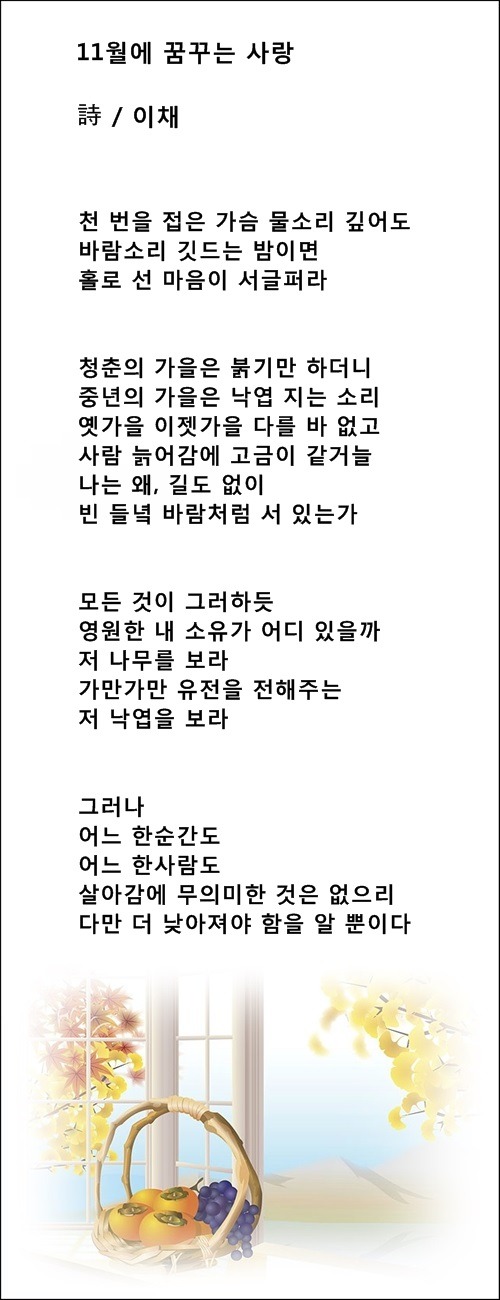 11월에 꿈꾸는 사랑

詩 / 이채

천 번을 접은 가슴 물소리 깊어도
바람소리 깃드는 밤이면
홀로 선 마음이 서글퍼라

청춘의 가을은 붉기만 하더니
중년의 가을은 낙엽 지는 소리
옛가을 이젯가을 다를 바 없고
사람 늙어감에 고금이 같거늘
나는 왜, 길도 없이
빈 들녘 바람처럼 서 있는가

모든 것이 그러하듯
영원한 내 소유가 어디 있을까
저 나무를 보라
가만가만 유전을 전해주는
저 낙엽을 보라

그러나
어느 한순간도
어느 한사람도
살아감에 무의미한 것은 없으리
다만 더 낮아져야 함을 알 뿐이다